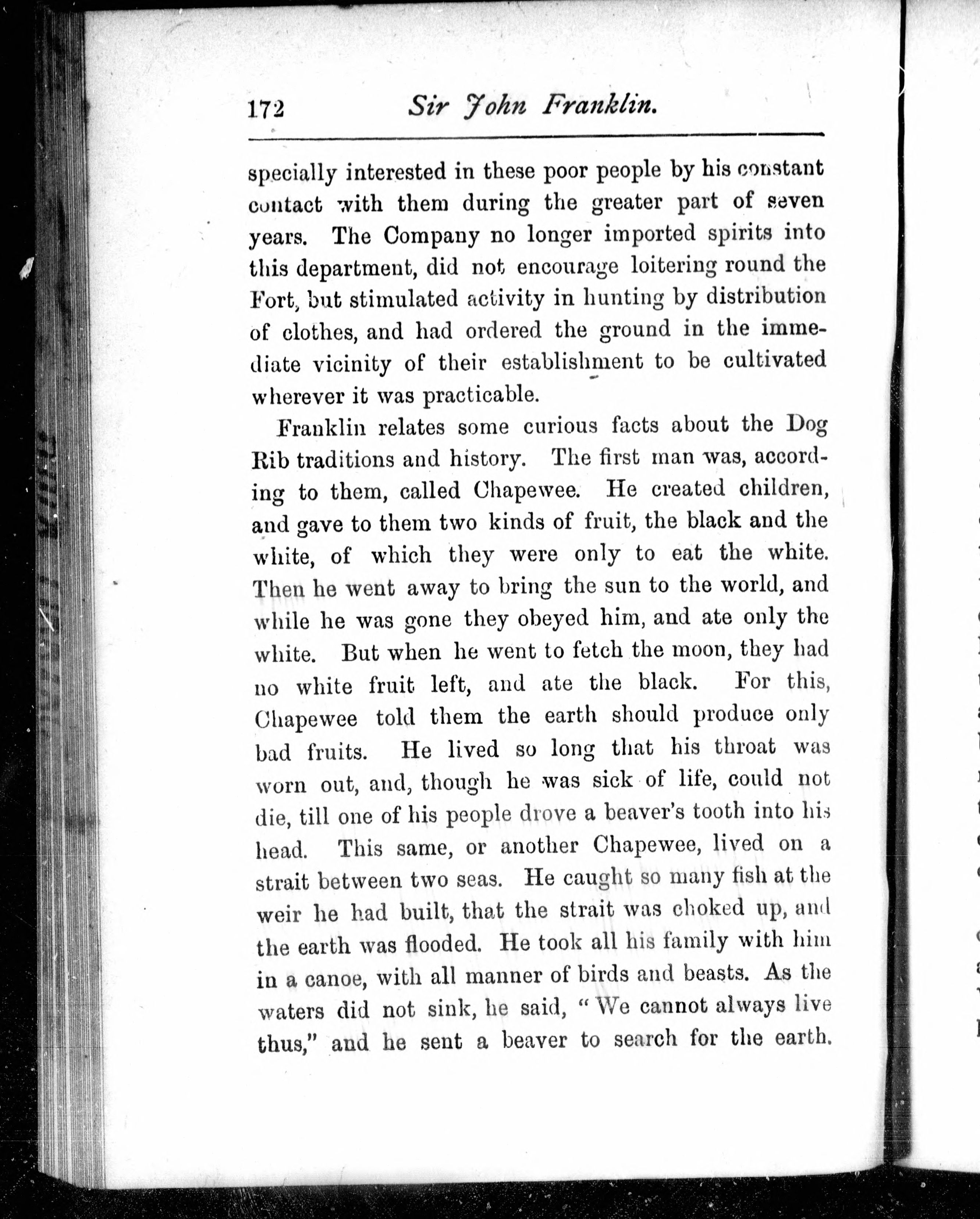 172 Sir John Franklin.

specially interested in these poor people by his constant contact with them during the greater part of seven years. The Company no longer imported spirits into this department, did not encourage loitering round the Fort, but stimulated activity in hunting by distribution of clothes, and had ordered the ground in the immediate vicinity of their establishment to be cultivated wherever it was practicable.

Franklin relates some curious facts about the Dog Rib traditions and history. The first man was, according to them, called Chapewee. He created children, and gave to them two kinds of fruit, the black and the white, of which they were only to eat the white. Then he went away to bring the sun to the world, and while he was gone they obeyed him, and ate only the white. But when he went to fetch the moon, they had no white fruit left, and ate the black. For this, Chapewee told them the earth should produce only bad fruits. He lived so long that his throat was worn out, and, though he was sick of life, could not die, till one of his people drove a beaver's tooth into his head. This same, or another Chapewee, lived on a strait between two seas. He caught so many fish at the weir he had built, that the strait was choked up, and the earth was flooded. He took all his family with him in a canoe, with all manner of birds and beasts. As the waters did not sink, he said, "We cannot always live thus," and he sent a beaver to search for the earth.